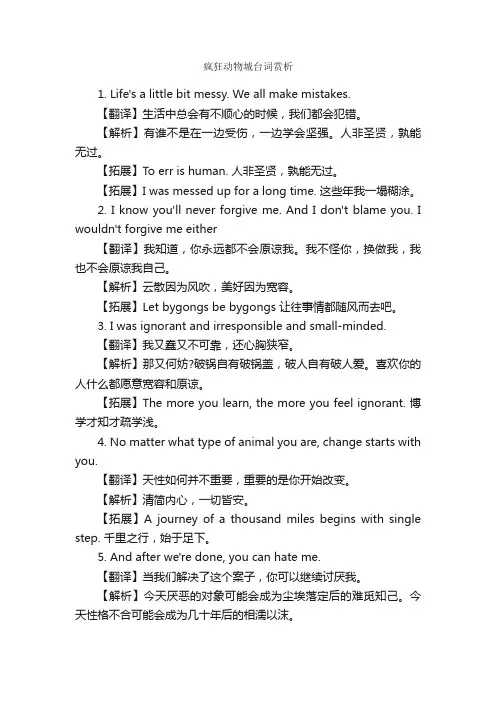 疯狂动物城台词赏析

1. Life's a little bit messy. We all make mistakes.

【翻译】生活中总会有不顺心的时候，我们都会犯错。

【解析】有谁不是在一边受伤，一边学会坚强。人非圣贤，孰能无过。

【拓展】To err is human. 人非圣贤，孰能无过。

【拓展】I was messed up for a long time. 这些年我一塌糊涂。

2. I know you'll never forgive me. And I don't blame you. I wouldn't forgive me either

【翻译】我知道，你永远都不会原谅我。我不怪你，换做我，我也不会原谅我自己。

【解析】云散因为风吹，美好因为宽容。

【拓展】Let bygongs be bygongs 让往事情都随风而去吧。

3. I was ignorant and irresponsible and small-minded.

【翻译】我又蠢又不可靠，还心胸狭窄。

【解析】那又何妨?破锅自有破锅盖，破人自有破人爱。喜欢你的人什么都愿意宽容和原谅。

【拓展】The more you learn, the more you feel ignorant. 博学才知才疏学浅。

4. No matter what type of animal you are, change starts with you.

【翻译】天性如何并不重要，重要的是你开始改变。

【解析】清简内心，一切皆安。

【拓展】A journey of a thousand miles begins with single step. 千里之行，始于足下。

5. And after we're done, you can hate me.

【翻译】当我们解决了这个案子，你可以继续讨厌我。

【解析】今天厌恶的对象可能会成为尘埃落定后的难觅知己。今天性格不合可能会成为几十年后的相濡以沫。